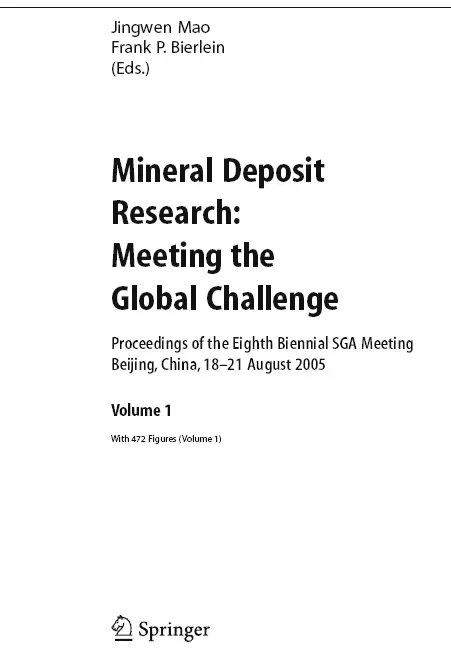 Jingwen Mao
Frank P. Bierlein
(Eds.)

Mineral Deposit Research: Meeting the Global Challenge

Proceedings of the Eighth Biennial SGA Meeting
Beijing, China, 18–21 August 2005

Volume 1

With 472 Figures (Volume 1)

Springer